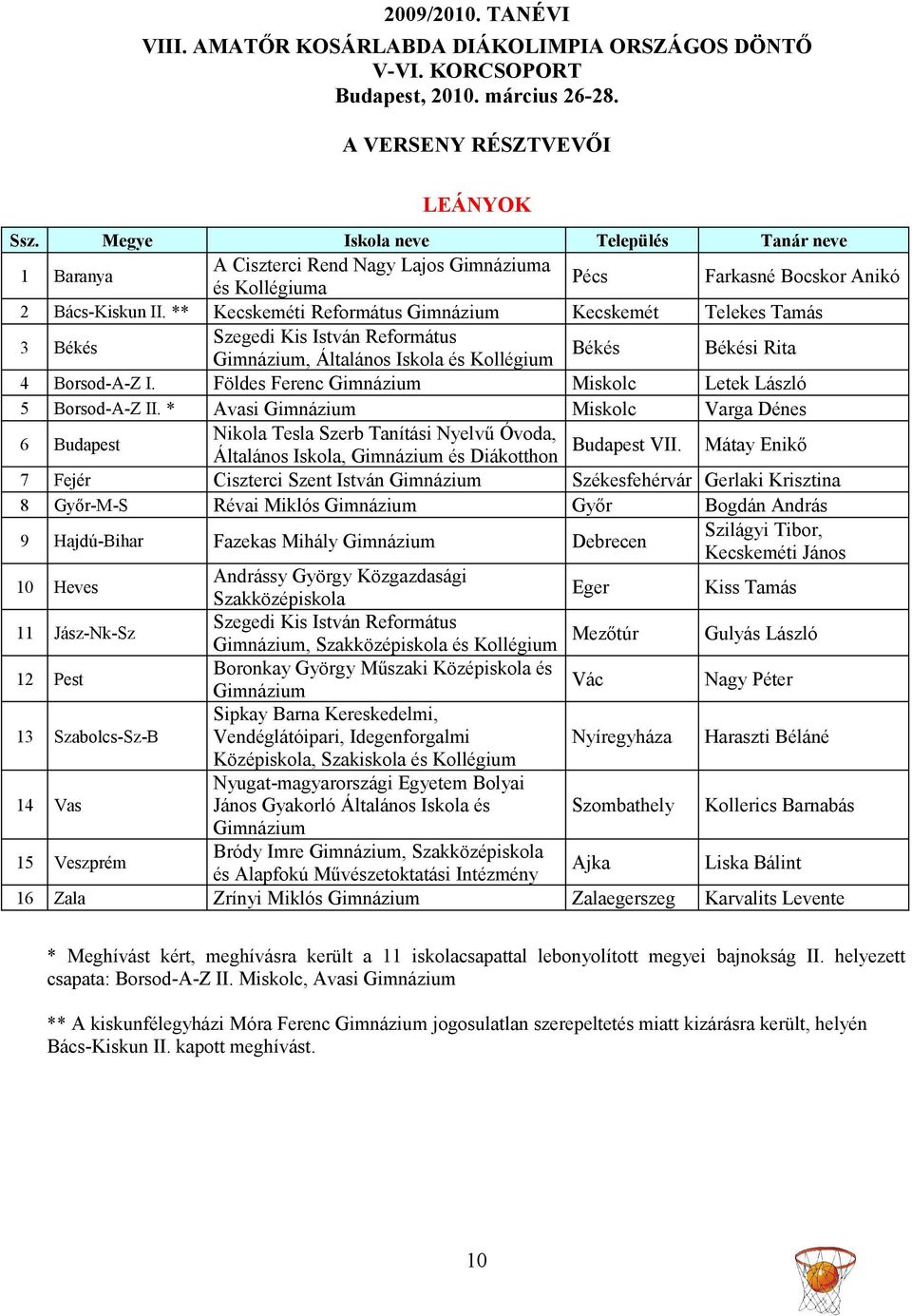 2009/2010. TANÉVI
VIII. AMATŐR KOSÁRLABDA DIÁKOLIMPIA ORSZÁGOS DÖNTŐ
V-VI. KORCSOPORT
Budapest, 2010. március 26-28.

A VERSENY RÉSZTVEVŐI

LEÁNYOK

| Ssz. | Megye | Iskola neve | Település | Tanár neve |
|---|---|---|---|---|
| 1 | Baranya | A Ciszterci Rend Nagy Lajos Gimnáziuma és Kollégiuma | Pécs | Farkasné Bocskor Anikó |
| 2 | Bács-Kiskun II. ** | Kecskeméti Református Gimnázium | Kecskemét | Telekes Tamás |
| 3 | Békés | Szegedi Kis István Református Gimnázium, Általános Iskola és Kollégium | Békés | Békési Rita |
| 4 | Borsod-A-Z I. | Földes Ferenc Gimnázium | Miskolc | Letek László |
| 5 | Borsod-A-Z II. * | Avasi Gimnázium | Miskolc | Varga Dénes |
| 6 | Budapest | Nikola Tesla Szerb Tanítási Nyelvű Óvoda, Általános Iskola, Gimnázium és Diákotthon | Budapest VII. | Mátay Enikő |
| 7 | Fejér | Ciszterci Szent István Gimnázium | Székesfehérvár | Gerlaki Krisztina |
| 8 | Győr-M-S | Révai Miklós Gimnázium | Győr | Bogdán András |
| 9 | Hajdú-Bihar | Fazekas Mihály Gimnázium | Debrecen | Szilágyi Tibor, Kecskeméti János |
| 10 | Heves | Andrássy György Közgazdasági Szakközépiskola | Eger | Kiss Tamás |
| 11 | Jász-Nk-Sz | Szegedi Kis István Református Gimnázium, Szakközépiskola és Kollégium | Mezőtúr | Gulyás László |
| 12 | Pest | Boronkay György Műszaki Középiskola és Gimnázium | Vác | Nagy Péter |
| 13 | Szabolcs-Sz-B | Sipkay Barna Kereskedelmi, Vendéglátóipari, Idegenforgalmi Középiskola, Szakiskola és Kollégium | Nyíregyháza | Haraszti Béláné |
| 14 | Vas | Nyugat-magyarországi Egyetem Bolyai János Gyakorló Általános Iskola és Gimnázium | Szombathely | Kollerics Barnabás |
| 15 | Veszprém | Bródy Imre Gimnázium, Szakközépiskola és Alapfokú Művészetoktatási Intézmény | Ajka | Liska Bálint |
| 16 | Zala | Zrínyi Miklós Gimnázium | Zalaegerszeg | Karvalits Levente |

* Meghívást kért, meghívásra került a 11 iskolacsapattal lebonyolított megyei bajnokság II. helyezett csapata: Borsod-A-Z II. Miskolc, Avasi Gimnázium

** A kiskunfélegyházi Móra Ferenc Gimnázium jogosulatlan szerepeltetés miatt kizárásra került, helyén Bács-Kiskun II. kapott meghívást.

10